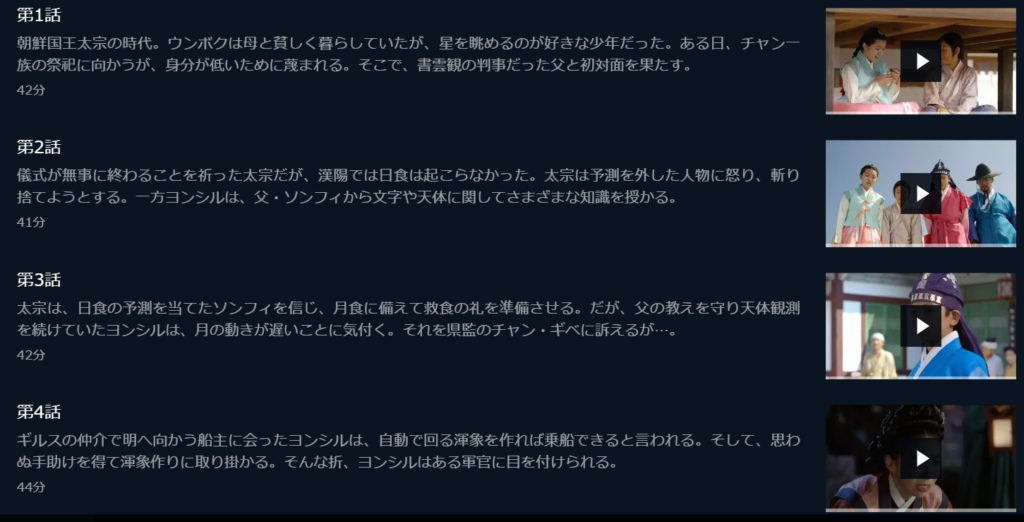 第1話

朝鮮国王太宗の時代。ウンボクは母と貧しく暮らしていたが、星を眺めるのが好きな少年だった。ある日、チャン一族の祭祀に向かうが、身分が低いために蔑まれる。そこで、書雲観の判事だった父と初対面を果たす。

42分

第2話

儀式が無事に終わることを祈った太宗だが、漢陽では日食は起こらなかった。太宗は予測を外した人物に怒り、斬り捨てようとする。一方ヨンシルは、父・ソンフィから文字や天体に関してさまざまな知識を授かる。

41分

第3話

太宗は、日食の予測を当てたソンフィを信じ、月食に備えて救食の礼を準備させる。だが、父の教えを守り天体観測を続けていたヨンシルは、月の動きが遅いことに気付く。それを県監のチャン・ギベに訴えるが…。

42分

第4話

ギルスの仲介で明へ向かう船主に会ったヨンシルは、自動で回る渾象を作れば乗船できると言われる。そして、思わぬ手助けを得て渾象作りに取り掛かる。そんな折、ヨンシルはある軍官に目を付けられる。

44分